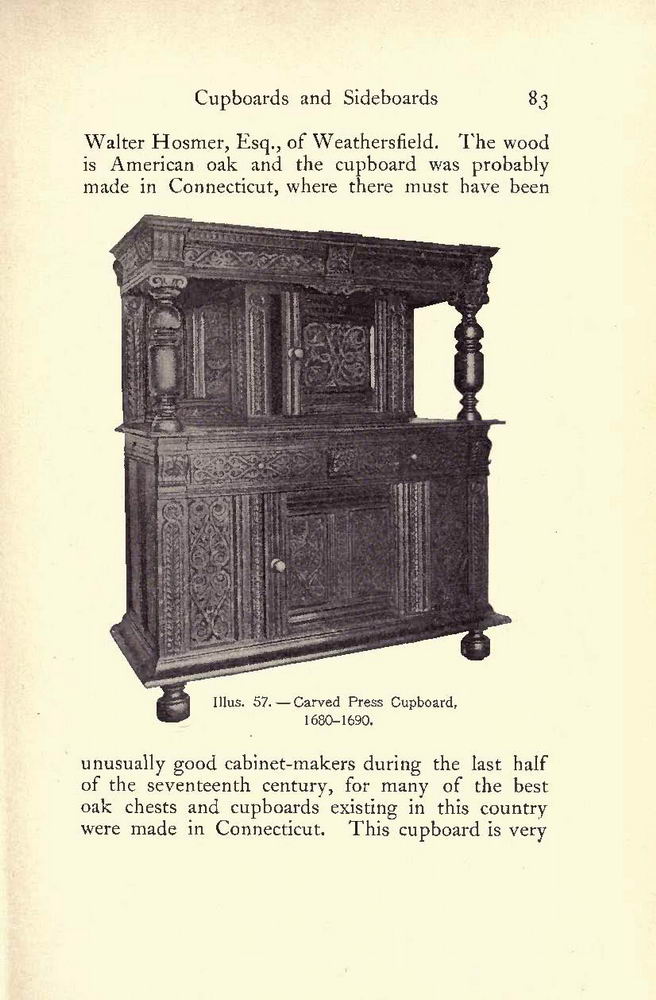 Cupboards and Sideboards 83

Walter Hosmer, Esq., of Weathersfield. The wood is American oak and the cupboard was probably made in Connecticut, where there must have been

Illus. 57. — Carved Press Cupboard, 1680–1690.

unusually good cabinet-makers during the last half of the seventeenth century, for many of the best oak chests and cupboards existing in this country were made in Connecticut. This cupboard is very